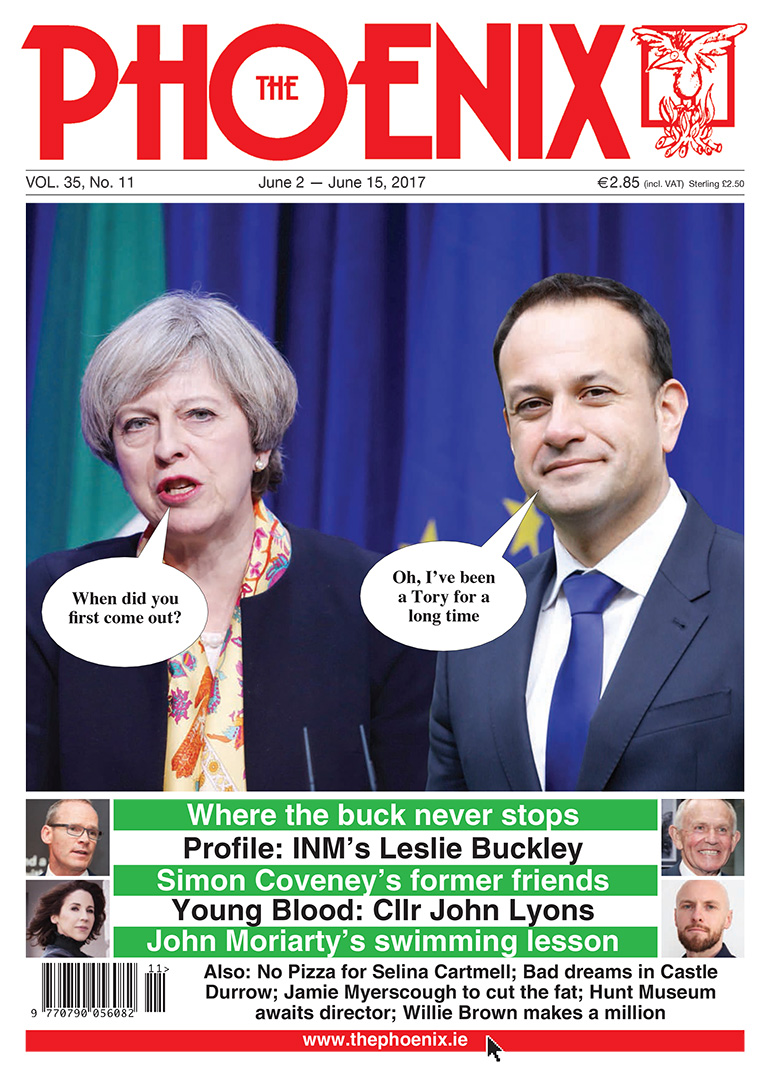 THE PHOENIX

VOL. 35, No. 11

June 2 — June 15, 2017

€2.85 (incl. VAT) Sterling £2.50

When did you first come out?

Oh, I've been a Tory for a long time

Where the buck never stops

Profile: INM's Leslie Buckley

Simon Coveney's former friends

Young Blood: Cllr John Lyons

John Moriarty's swimming lesson

11>

9 770790 056082

Also: No Pizza for Selina Cartmell; Bad dreams in Castle Durrow; Jamie Myerscough to cut the fat; Hunt Museum awaits director; Willie Brown makes a million

www.thephoenix.ie